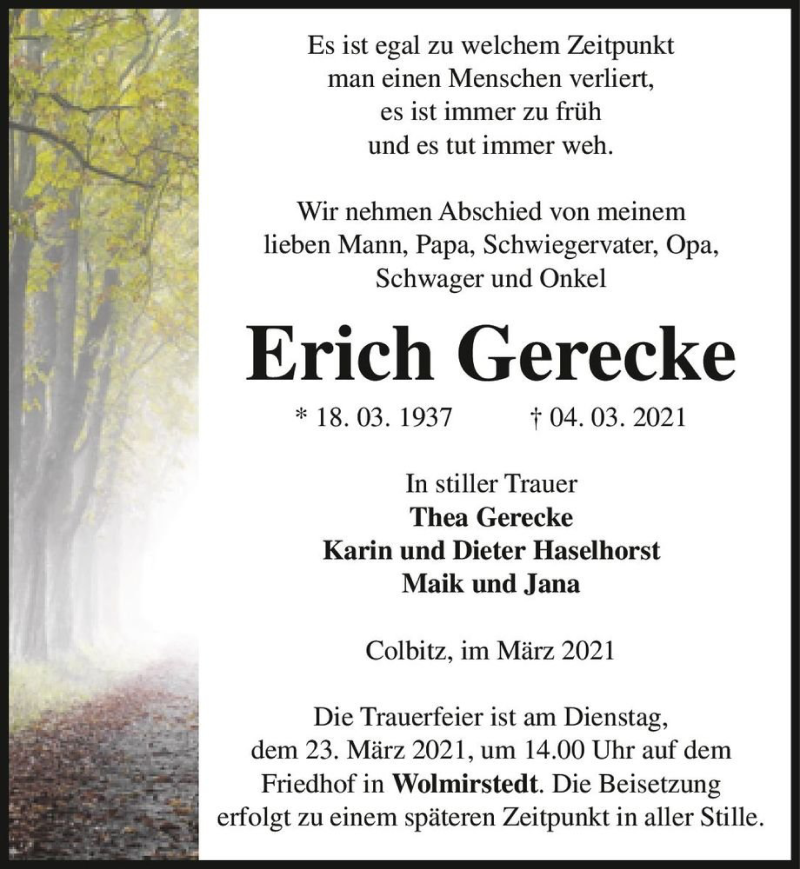 Es ist egal zu welchem Zeitpunkt
man einen Menschen verliert,
es ist immer zu früh
und es tut immer weh.

Wir nehmen Abschied von meinem
lieben Mann, Papa, Schwiegervater, Opa,
Schwager und Onkel

Erich Gerecke

* 18. 03. 1937 † 04. 03. 2021

In stiller Trauer
Thea Gerecke
Karin und Dieter Haselhorst
Maik und Jana

Colbitz, im März 2021

Die Trauerfeier ist am Dienstag,
dem 23. März 2021, um 14.00 Uhr auf dem
Friedhof in Wolmirstedt. Die Beisetzung
erfolgt zu einem späteren Zeitpunkt in aller Stille.